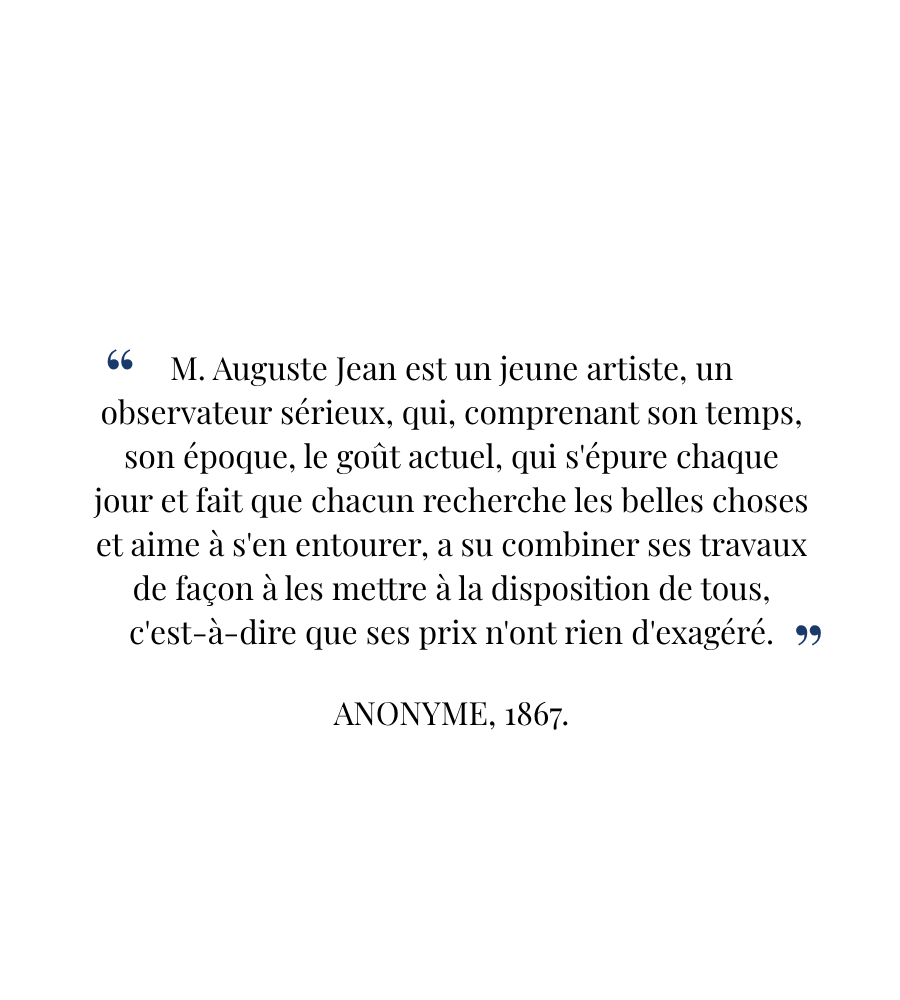 " M. Auguste Jean est un jeune artiste, un observateur sérieux, qui, comprenant son temps, son époque, le goût actuel, qui s'épure chaque jour et fait que chacun recherche les belles choses et aime à s'en entourer, a su combiner ses travaux de façon à les mettre à la disposition de tous, c'est-à-dire que ses prix n'ont rien d'exagéré. "

ANONYME, 1867.